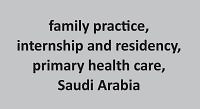 family practice,
internship and residency,
primary health care,
Saudi Arabia